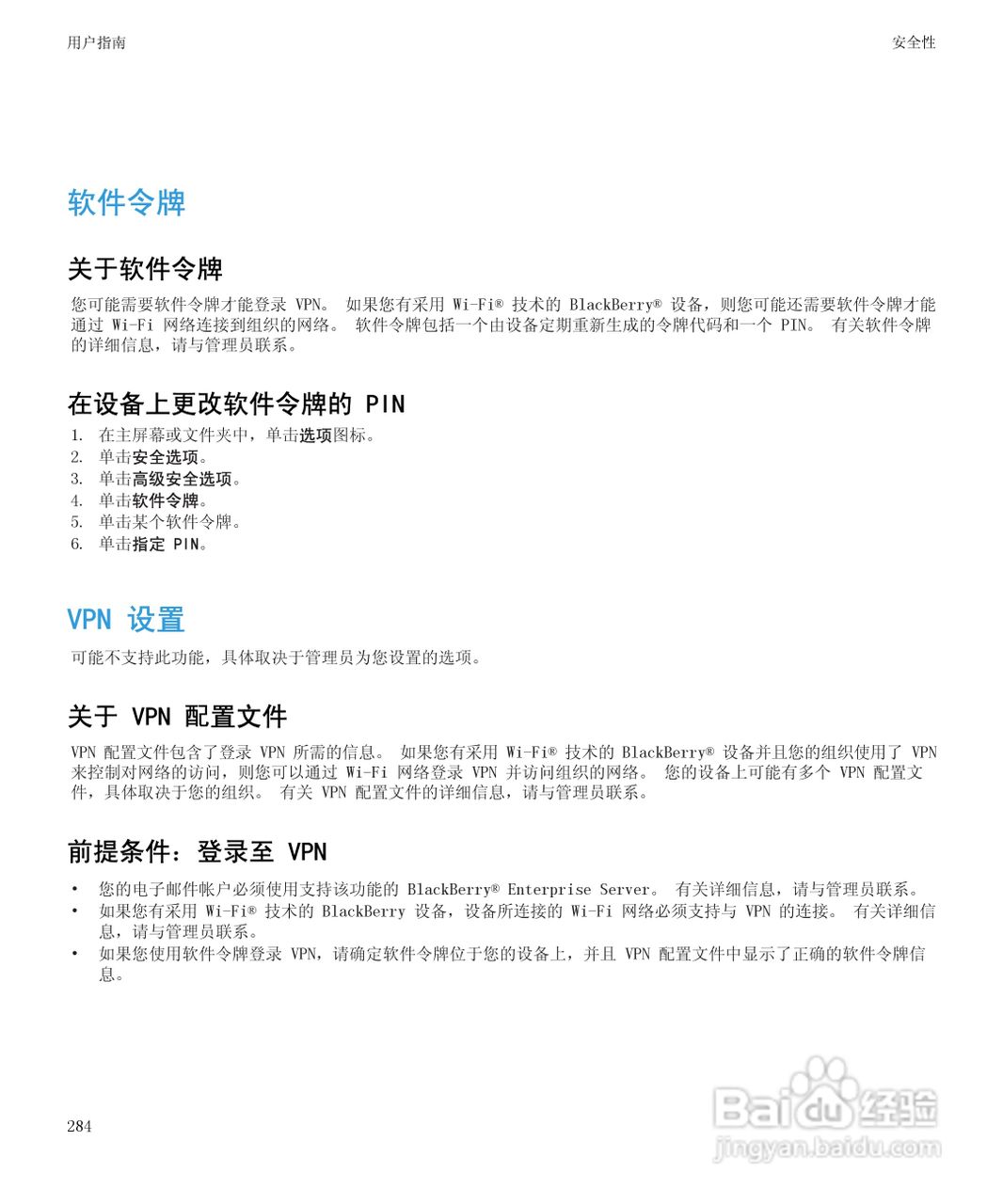 用户指南

安全性

软件令牌

关于软件令牌

您可能需要软件令牌才能登录 VPN。 如果您有采用 Wi-Fi® 技术的 BlackBerry® 设备，则您可能还需要软件令牌才能通过 Wi-Fi 网络连接到组织的网络。 软件令牌包括一个由设备定期重新生成的令牌代码和一个 PIN。 有关软件令牌的详细信息，请与管理员联系。

在设备上更改软件令牌的 PIN

1. 在主屏幕或文件夹中，单击选项图标。
2. 单击安全选项。
3. 单击高级安全选项。
4. 单击软件令牌。
5. 单击某个软件令牌。
6. 单击指定 PIN。

VPN 设置

可能不支持此功能，具体取决于管理员为您设置的选项。

关于 VPN 配置文件

VPN 配置文件包含了登录 VPN 所需的信息。 如果您有采用 Wi-Fi® 技术的 BlackBerry® 设备并且您的组织使用了 VPN 来控制对网络的访问，则您可以通过 Wi-Fi 网络登录 VPN 并访问组织的网络。 您的设备上可能有多个 VPN 配置文件，具体取决于您的组织。 有关 VPN 配置文件的详细信息，请与管理员联系。

前提条件：登录至 VPN

• 您的电子邮件帐户必须使用支持该功能的 BlackBerry® Enterprise Server。 有关详细信息，请与管理员联系。
• 如果您有采用 Wi-Fi® 技术的 BlackBerry 设备，设备所连接的 Wi-Fi 网络必须支持与 VPN 的连接。 有关详细信息，请与管理员联系。
• 如果您使用软件令牌登录 VPN，请确定软件令牌位于您的设备上，并且 VPN 配置文件中显示了正确的软件令牌信息。

284

Baidu 经验
jingyan.baidu.com